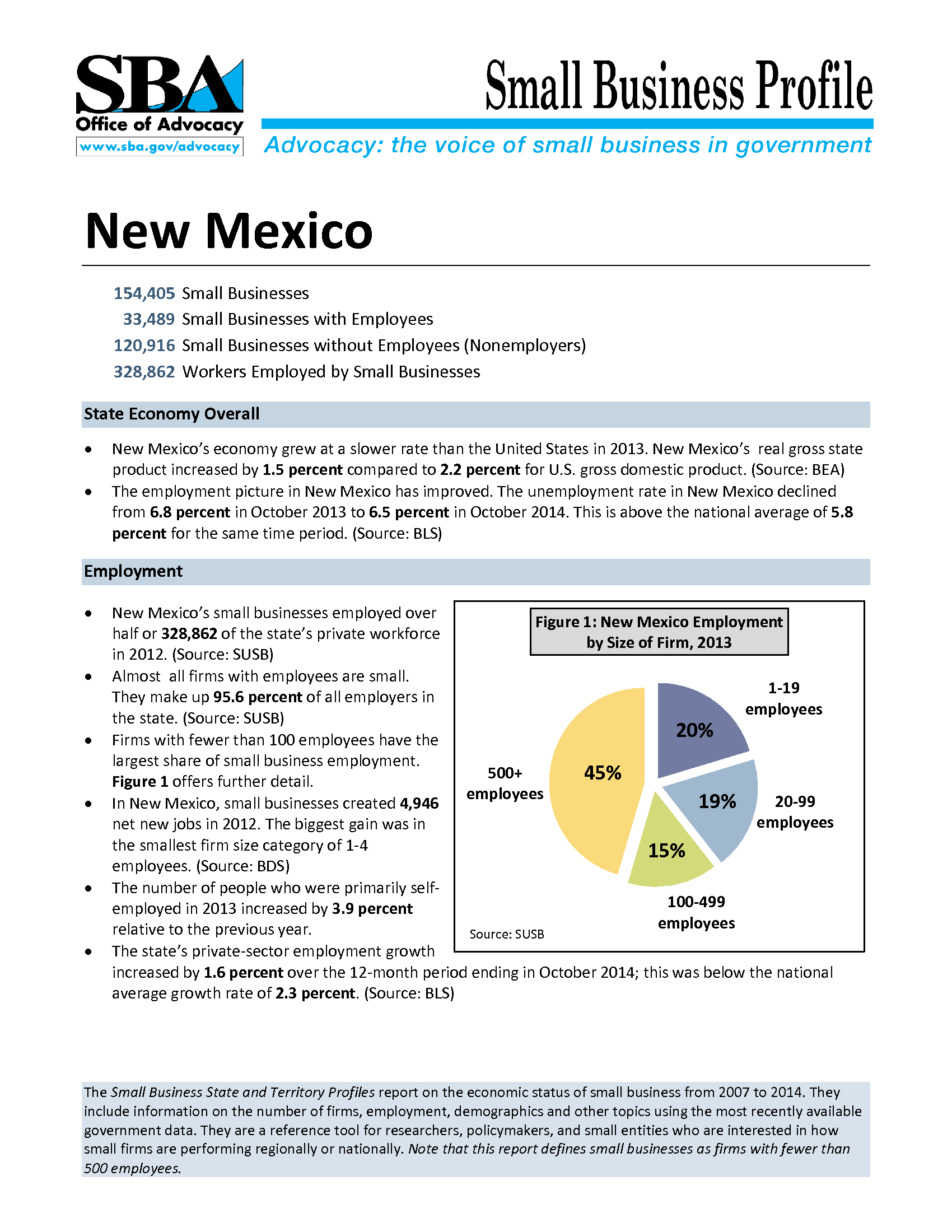 SBA
Office of Advocacy
www.sba.gov/advocacy

Small Business Profile

Advocacy: the voice of small business in government

New Mexico

154,405 Small Businesses
33,489 Small Businesses with Employees
120,916 Small Businesses without Employees (Nonemployers)
328,862 Workers Employed by Small Businesses

State Economy Overall

• New Mexico's economy grew at a slower rate than the United States in 2013. New Mexico's real gross state product increased by 1.5 percent compared to 2.2 percent for U.S. gross domestic product. (Source: BEA)
• The employment picture in New Mexico has improved. The unemployment rate in New Mexico declined from 6.8 percent in October 2013 to 6.5 percent in October 2014. This is above the national average of 5.8 percent for the same time period. (Source: BLS)

Employment

• New Mexico's small businesses employed over half or 328,862 of the state's private workforce in 2012. (Source: SUSB)
• Almost all firms with employees are small. They make up 95.6 percent of all employers in the state. (Source: SUSB)
• Firms with fewer than 100 employees have the largest share of small business employment. Figure 1 offers further detail.
• In New Mexico, small businesses created 4,946 net new jobs in 2012. The biggest gain was in the smallest firm size category of 1-4 employees. (Source: BDS)
• The number of people who were primarily self-employed in 2013 increased by 3.9 percent relative to the previous year.
• The state's private-sector employment growth increased by 1.6 percent over the 12-month period ending in October 2014; this was below the national average growth rate of 2.3 percent. (Source: BLS)

Figure 1: New Mexico Employment by Size of Firm, 2013

1-19 employees 20%
20-99 employees 19%
100-499 employees 15%
500+ employees 45%

Source: SUSB

The Small Business State and Territory Profiles report on the economic status of small business from 2007 to 2014. They include information on the number of firms, employment, demographics and other topics using the most recently available government data. They are a reference tool for researchers, policymakers, and small entities who are interested in how small firms are performing regionally or nationally. Note that this report defines small businesses as firms with fewer than 500 employees.